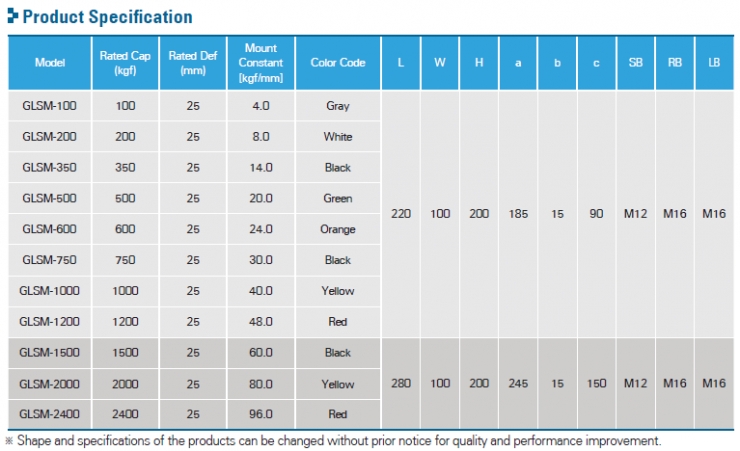 Product Specification

| Model | Rated Cap (kgf) | Rated Def (mm) | Mount Constant [kgf/mm] | Color Code | L | W | H | a | b | c | SB | RB | LB |
|---|---|---|---|---|---|---|---|---|---|---|---|---|---|
| GLSM-100 | 100 | 25 | 4.0 | Gray | 220 | 100 | 200 | 185 | 15 | 90 | M12 | M16 | M16 |
| GLSM-200 | 200 | 25 | 8.0 | White | | | | | | | | | |
| GLSM-350 | 350 | 25 | 14.0 | Black | | | | | | | | | |
| GLSM-500 | 500 | 25 | 20.0 | Green | | | | | | | | | |
| GLSM-600 | 600 | 25 | 24.0 | Orange | | | | | | | | | |
| GLSM-750 | 750 | 25 | 30.0 | Black | | | | | | | | | |
| GLSM-1000 | 1000 | 25 | 40.0 | Yellow | | | | | | | | | |
| GLSM-1200 | 1200 | 25 | 48.0 | Red | | | | | | | | | |
| GLSM-1500 | 1500 | 25 | 60.0 | Black | 280 | 100 | 200 | 245 | 15 | 150 | M12 | M16 | M16 |
| GLSM-2000 | 2000 | 25 | 80.0 | Yellow | | | | | | | | | |
| GLSM-2400 | 2400 | 25 | 96.0 | Red | | | | | | | | | |

※ Shape and specifications of the products can be changed without prior notice for quality and performance improvement.